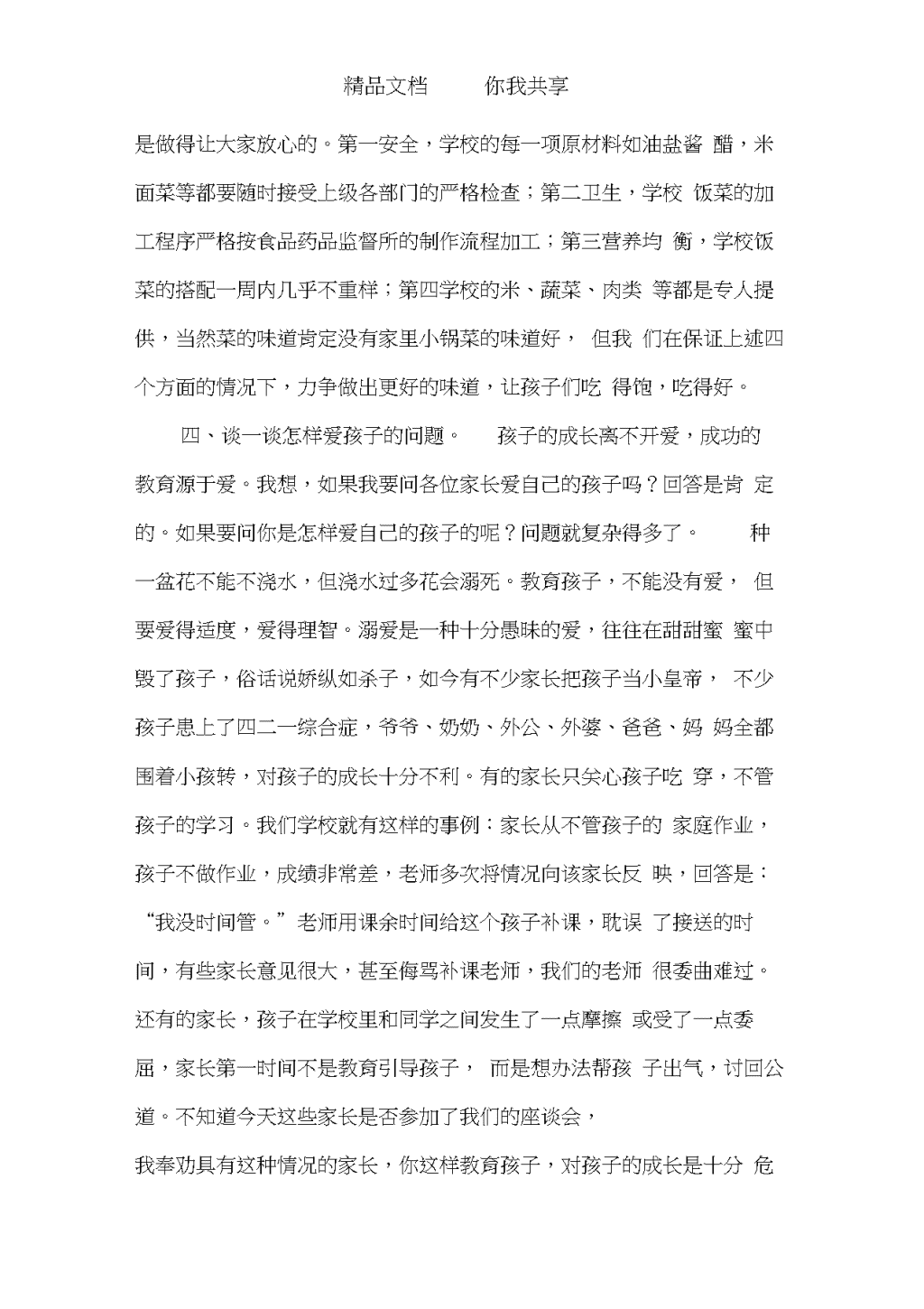 精品文档　　你我共享

是做得让大家放心的。第一安全，学校的每一项原材料如油盐酱 醋，米面菜等都要随时接受上级各部门的严格检查；第二卫生，学校 饭菜的加工程序严格按食品药品监督所的制作流程加工；第三营养均 衡，学校饭菜的搭配一周内几乎不重样；第四学校的米、蔬菜、肉类 等都是专人提供，当然菜的味道肯定没有家里小锅菜的味道好， 但我 们在保证上述四个方面的情况下，力争做出更好的味道，让孩子们吃 得饱，吃得好。

四、谈一谈怎样爱孩子的问题。　孩子的成长离不开爱，成功的教育源于爱。我想，如果我要问各位家长爱自己的孩子吗？回答是肯 定的。如果要问你是怎样爱自己的孩子的呢？问题就复杂得多了。　种一盆花不能不浇水，但浇水过多花会溺死。教育孩子，不能没有爱， 但要爱得适度，爱得理智。溺爱是一种十分愚昧的爱，往往在甜甜蜜 蜜中毁了孩子，俗话说娇纵如杀子，如今有不少家长把孩子当小皇帝， 不少孩子患上了四二一综合症，爷爷、奶奶、外公、外婆、爸爸、妈 妈全都围着小孩转，对孩子的成长十分不利。有的家长只关心孩子吃 穿，不管孩子的学习。我们学校就有这样的事例：家长从不管孩子的 家庭作业，孩子不做作业，成绩非常差，老师多次将情况向该家长反 映，回答是：“我没时间管。”老师用课余时间给这个孩子补课，耽误 了接送的时间，有些家长意见很大，甚至侮骂补课老师，我们的老师 很委曲难过。还有的家长，孩子在学校里和同学之间发生了一点摩擦 或受了一点委屈，家长第一时间不是教育引导孩子， 而是想办法帮孩 子出气，讨回公道。不知道今天这些家长是否参加了我们的座谈会，

我奉劝具有这种情况的家长，你这样教育孩子，对孩子的成长是十分 危